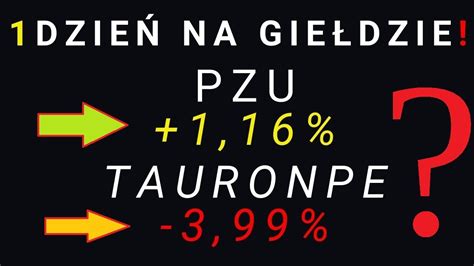 1DZIEŃ NA GIEŁDZIE!

PZU
+1,16%
TAURONPE
-3,99%

?